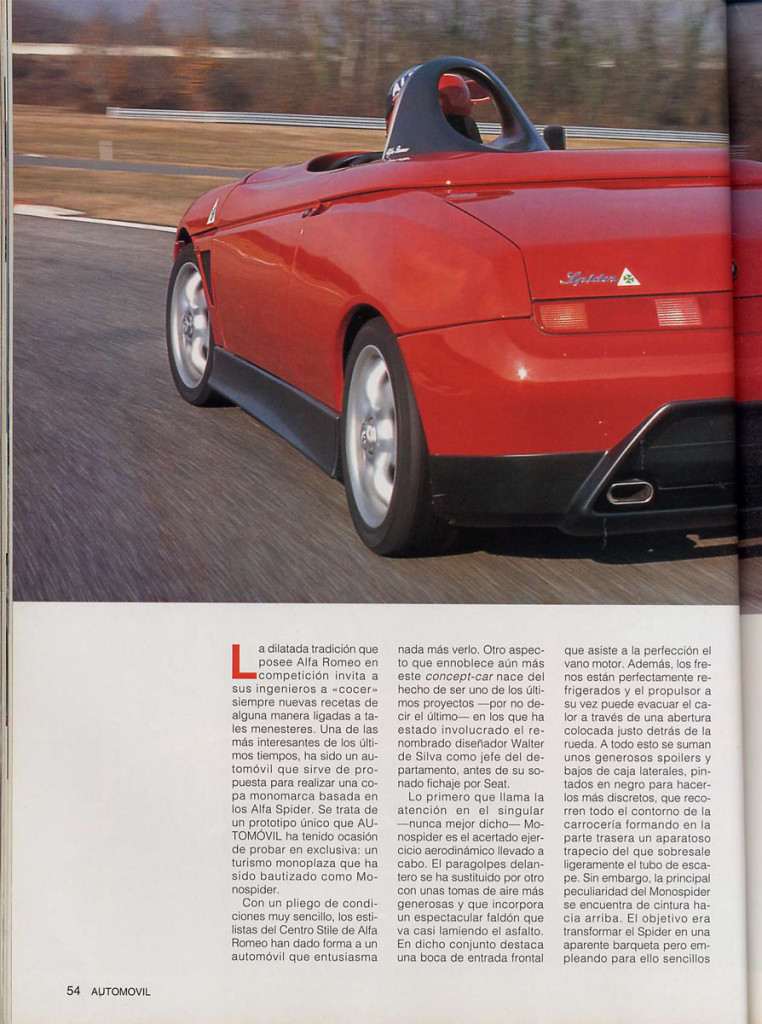 Spider

La dilatada tradición que posee Alfa Romeo en competición invita a sus ingenieros a «cocer» siempre nuevas recetas de alguna manera ligadas a tales menesteres. Una de las más interesantes de los últimos tiempos, ha sido un automóvil que sirve de propuesta para realizar una copa monomarca basada en los Alfa Spider. Se trata de un prototipo único que AUTOMÓVIL ha tenido ocasión de probar en exclusiva: un turismo monoplaza que ha sido bautizado como Monospider.

Con un pliego de condiciones muy sencillo, los estilistas del Centro Stile de Alfa Romeo han dado forma a un automóvil que entusiasma nada más verlo. Otro aspecto que ennoblece aún más este concept-car nace del hecho de ser uno de los últimos proyectos —por no decir el último— en los que ha estado involucrado el renombrado diseñador Walter de Silva como jefe del departamento, antes de su sonado fichaje por Seat.

Lo primero que llama la atención en el singular —nunca mejor dicho— Monospider es el acertado ejercicio aerodinámico llevado a cabo. El paragolpes delantero se ha sustituido por otro con unas tomas de aire más generosas y que incorpora un espectacular faldón que va casi lamiendo el asfalto. En dicho conjunto destaca una boca de entrada frontal que asiste a la perfección el vano motor. Además, los frenos están perfectamente refrigerados y el propulsor a su vez puede evacuar el calor a través de una abertura colocada justo detrás de la rueda. A todo esto se suman unos generosos spoilers y bajos de caja laterales, pintados en negro para hacerlos más discretos, que recorren todo el contorno de la carrocería formando en la parte trasera un aparatoso trapecio del que sobresale ligeramente el tubo de escape. Sin embargo, la principal peculiaridad del Monospider se encuentra de cintura hacia arriba. El objetivo era transformar el Spider en una aparente barqueta pero empleando para ello sencillos

54 AUTOMOVIL